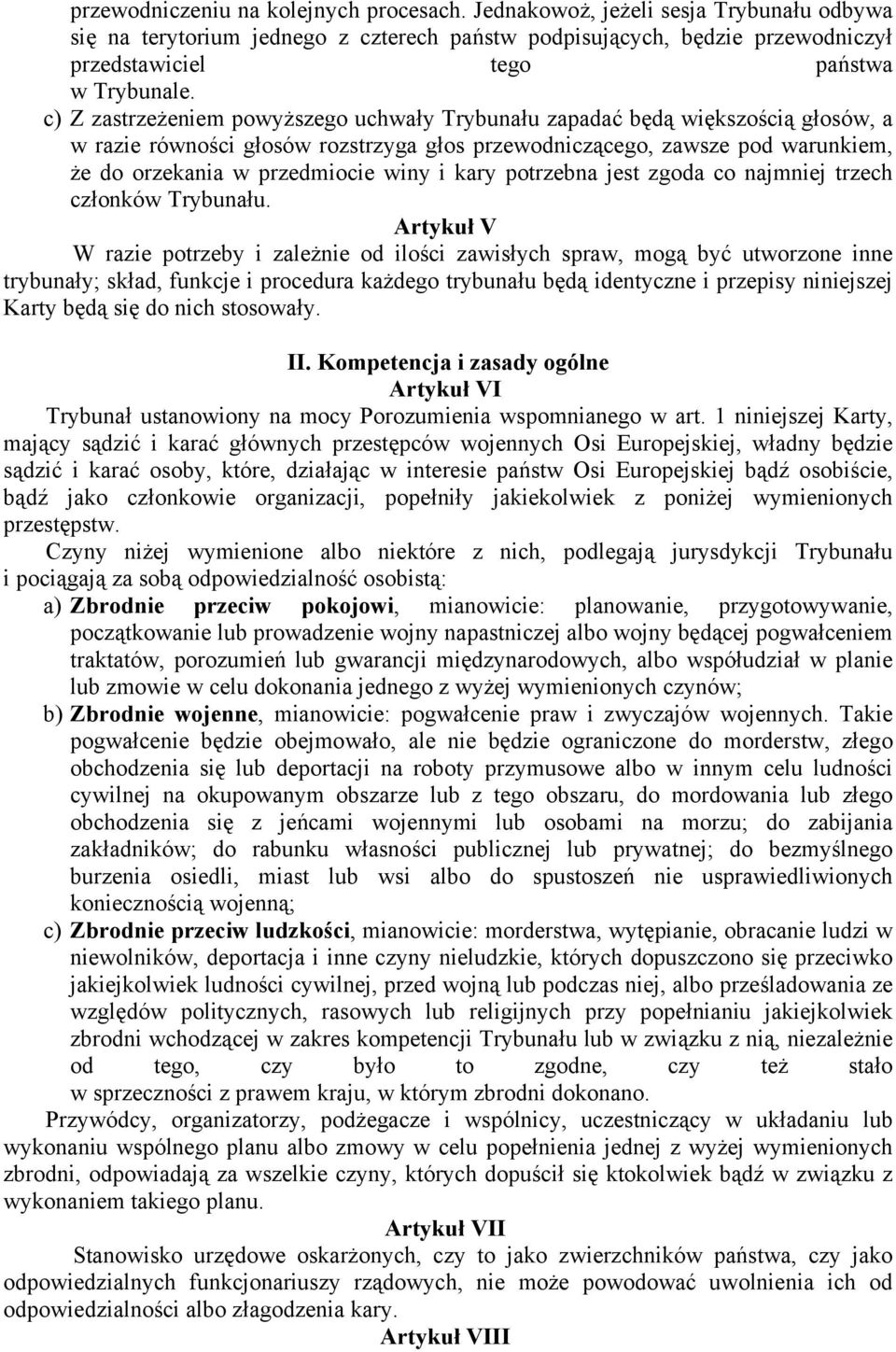 przewodniczeniu na kolejnych procesach. Jednakowoż, jeżeli sesja Trybunału odbywa się na terytorium jednego z czterech państw podpisujących, będzie przewodniczył przedstawiciel tego państwa w Trybunale.

c) Z zastrzeżeniem powyższego uchwały Trybunału zapadać będą większością głosów, a w razie równości głosów rozstrzyga głos przewodniczącego, zawsze pod warunkiem, że do orzekania w przedmiocie winy i kary potrzebna jest zgoda co najmniej trzech członków Trybunału.

Artykuł V

W razie potrzeby i zależnie od ilości zawisłych spraw, mogą być utworzone inne trybunały; skład, funkcje i procedura każdego trybunału będą identyczne i przepisy niniejszej Karty będą się do nich stosowały.

II. Kompetencja i zasady ogólne

Artykuł VI

Trybunał ustanowiony na mocy Porozumienia wspomnianego w art. 1 niniejszej Karty, mający sądzić i karać głównych przestępców wojennych Osi Europejskiej, władny będzie sądzić i karać osoby, które, działając w interesie państw Osi Europejskiej bądź osobiście, bądź jako członkowie organizacji, popełniły jakiekolwiek z poniżej wymienionych przestępstw.

Czyny niżej wymienione albo niektóre z nich, podlegają jurysdykcji Trybunału i pociągają za sobą odpowiedzialność osobistą:

a) Zbrodnie przeciw pokojowi, mianowicie: planowanie, przygotowywanie, początkowanie lub prowadzenie wojny napastniczej albo wojny będącej pogwałceniem traktatów, porozumień lub gwarancji międzynarodowych, albo współudział w planie lub zmowie w celu dokonania jednego z wyżej wymienionych czynów;

b) Zbrodnie wojenne, mianowicie: pogwałcenie praw i zwyczajów wojennych. Takie pogwałcenie będzie obejmowało, ale nie będzie ograniczone do morderstw, złego obchodzenia się lub deportacji na roboty przymusowe albo w innym celu ludności cywilnej na okupowanym obszarze lub z tego obszaru, do mordowania lub złego obchodzenia się z jeńcami wojennymi lub osobami na morzu; do zabijania zakładników; do rabunku własności publicznej lub prywatnej; do bezmyślnego burzenia osiedli, miast lub wsi albo do spustoszeń nie usprawiedliwionych koniecznością wojenną;

c) Zbrodnie przeciw ludzkości, mianowicie: morderstwa, wytępianie, obracanie ludzi w niewolników, deportacja i inne czyny nieludzkie, których dopuszczono się przeciwko jakiejkolwiek ludności cywilnej, przed wojną lub podczas niej, albo prześladowania ze względów politycznych, rasowych lub religijnych przy popełnianiu jakiejkolwiek zbrodni wchodzącej w zakres kompetencji Trybunału lub w związku z nią, niezależnie od tego, czy było to zgodne, czy też stało w sprzeczności z prawem kraju, w którym zbrodni dokonano.

Przywódcy, organizatorzy, podżegacze i wspólnicy, uczestniczący w układaniu lub wykonaniu wspólnego planu albo zmowy w celu popełnienia jednej z wyżej wymienionych zbrodni, odpowiadają za wszelkie czyny, których dopuścił się ktokolwiek bądź w związku z wykonaniem takiego planu.

Artykuł VII

Stanowisko urzędowe oskarżonych, czy to jako zwierzchników państwa, czy jako odpowiedzialnych funkcjonariuszy rządowych, nie może powodować uwolnienia ich od odpowiedzialności albo złagodzenia kary.

Artykuł VIII